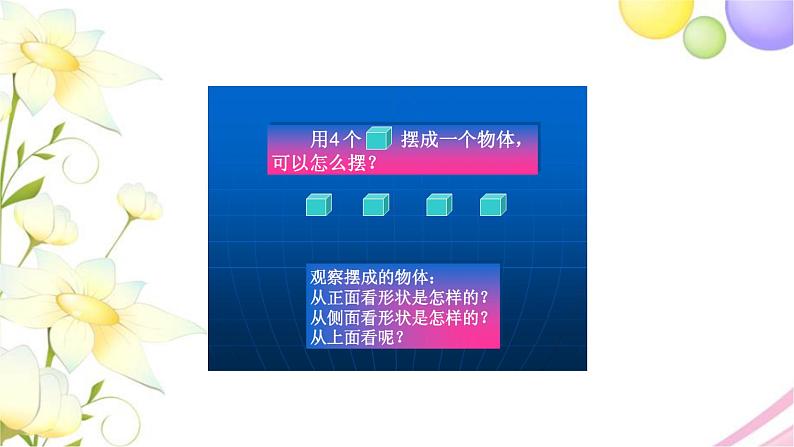 用4个 摆成一个物体，可以怎么摆？

观察摆成的物体：
从正面看形状是怎样的？
从侧面看形状是怎样的？
从上面看呢？